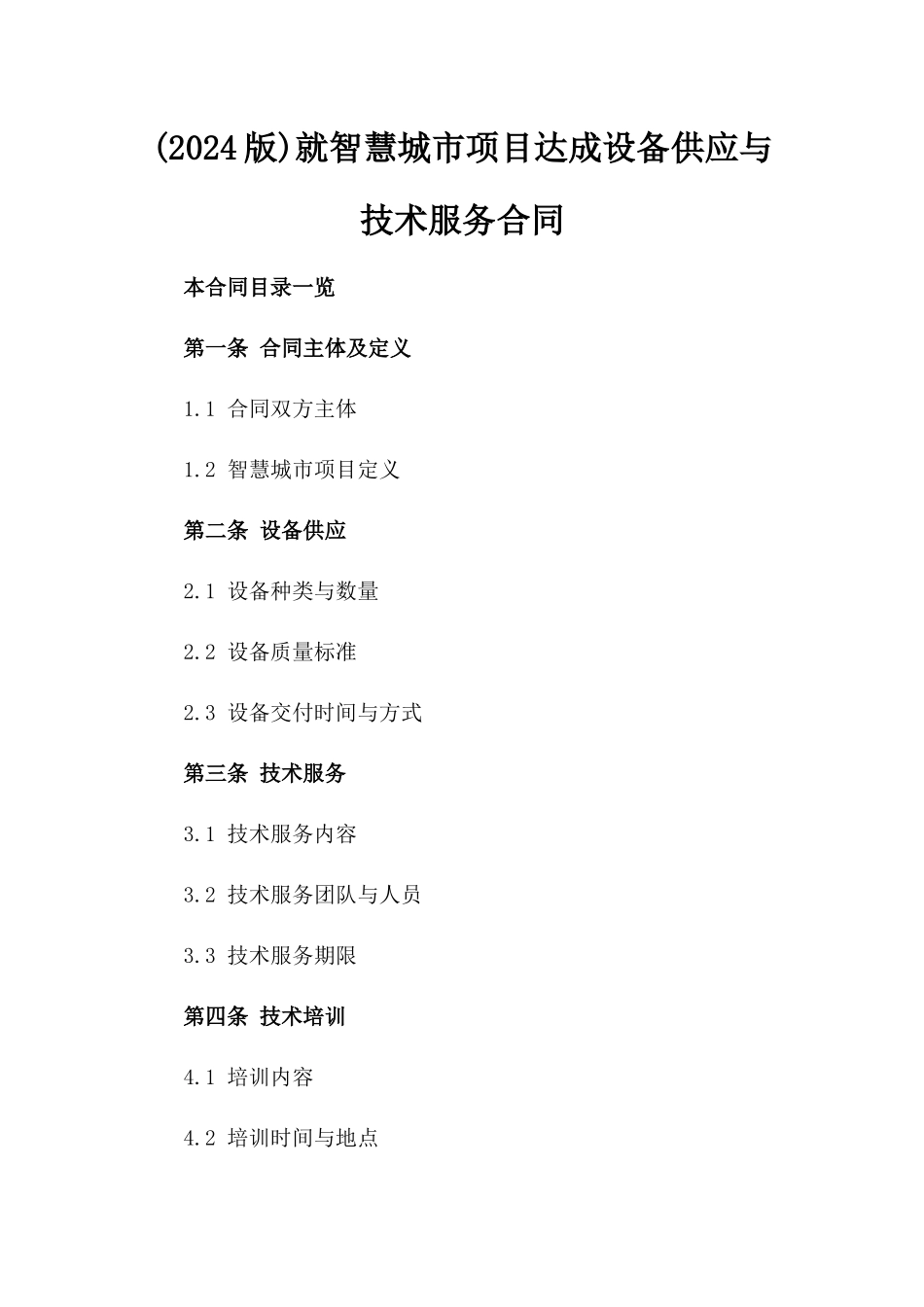 (2024版)就智慧城市项目达成设备供应与技术服务合同

本合同目录一览

第一条 合同主体及定义

1.1 合同双方主体

1.2 智慧城市项目定义

第二条 设备供应

2.1 设备种类与数量

2.2 设备质量标准

2.3 设备交付时间与方式

第三条 技术服务

3.1 技术服务内容

3.2 技术服务团队与人员

3.3 技术服务期限

第四条 技术培训

4.1 培训内容

4.2 培训时间与地点